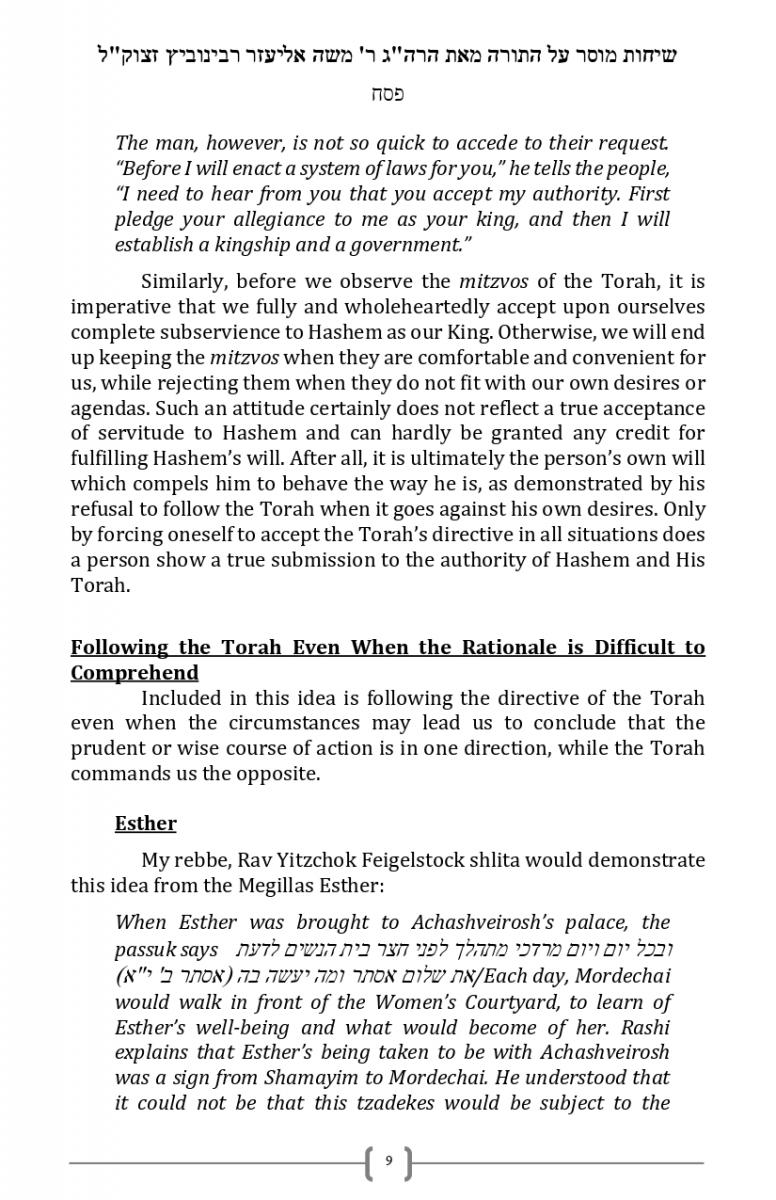 שיחות מוסר על התורה מאת הרה"ג ר' משה אליעזר רבינוביץ זצוק"ל
פסח

The man, however, is not so quick to accede to their request. "Before I will enact a system of laws for you," he tells the people, "I need to hear from you that you accept my authority. First pledge your allegiance to me as your king, and then I will establish a kingship and a government."

Similarly, before we observe the mitzvos of the Torah, it is imperative that we fully and wholeheartedly accept upon ourselves complete subservience to Hashem as our King. Otherwise, we will end up keeping the mitzvos when they are comfortable and convenient for us, while rejecting them when they do not fit with our own desires or agendas. Such an attitude certainly does not reflect a true acceptance of servitude to Hashem and can hardly be granted any credit for fulfilling Hashem's will. After all, it is ultimately the person's own will which compels him to behave the way he is, as demonstrated by his refusal to follow the Torah when it goes against his own desires. Only by forcing oneself to accept the Torah's directive in all situations does a person show a true submission to the authority of Hashem and His Torah.

Following the Torah Even When the Rationale is Difficult to Comprehend

Included in this idea is following the directive of the Torah even when the circumstances may lead us to conclude that the prudent or wise course of action is in one direction, while the Torah commands us the opposite.

Esther

My rebbe, Rav Yitzchok Feigelstock shlita would demonstrate this idea from the Megillas Esther:

When Esther was brought to Achashveirosh's palace, the passuk says ובכל יום ויום מרדכי מתהלך לפני חצר בית הנשים לדעת את שלום אסתר ומה יעשה בה (אסתר ב' י"א)/Each day, Mordechai would walk in front of the Women's Courtyard, to learn of Esther's well-being and what would become of her. Rashi explains that Esther's being taken to be with Achashveirosh was a sign from Shamayim to Mordechai. He understood that it could not be that this tzadekes would be subject to the

9